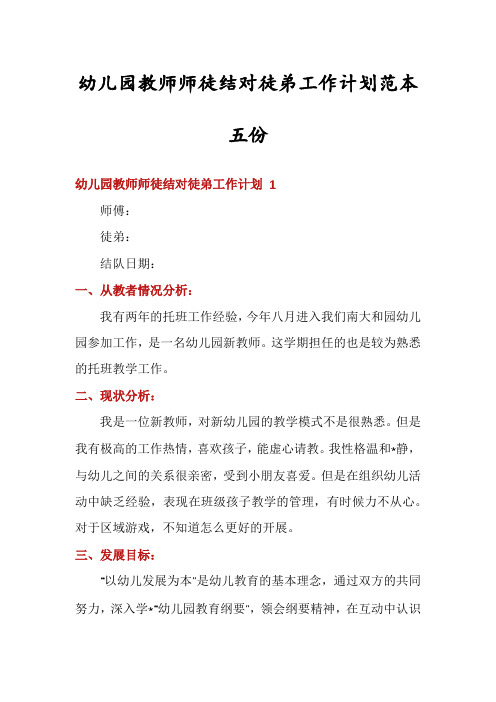 幼儿园教师师徒结对徒弟工作计划范本五份

幼儿园教师师徒结对徒弟工作计划 1

师傅：

徒弟：

结队日期：

一、从教者情况分析：

我有两年的托班工作经验，今年八月进入我们南大和园幼儿园参加工作，是一名幼儿园新教师。这学期担任的也是较为熟悉的托班教学工作。

二、现状分析：

我是一位新教师，对新幼儿园的教学模式不是很熟悉。但是我有极高的工作热情，喜欢孩子，能虚心请教。我性格温和*静，与幼儿之间的关系很亲密，受到小朋友喜爱。但是在组织幼儿活动中缺乏经验，表现在班级孩子教学的管理，有时候力不从心。对于区域游戏，不知道怎么更好的开展。

三、发展目标：

"以幼儿发展为本"是幼儿教育的基本理念，通过双方的共同努力，深入学*"幼儿园教育纲要"，领会纲要精神，在互动中认识